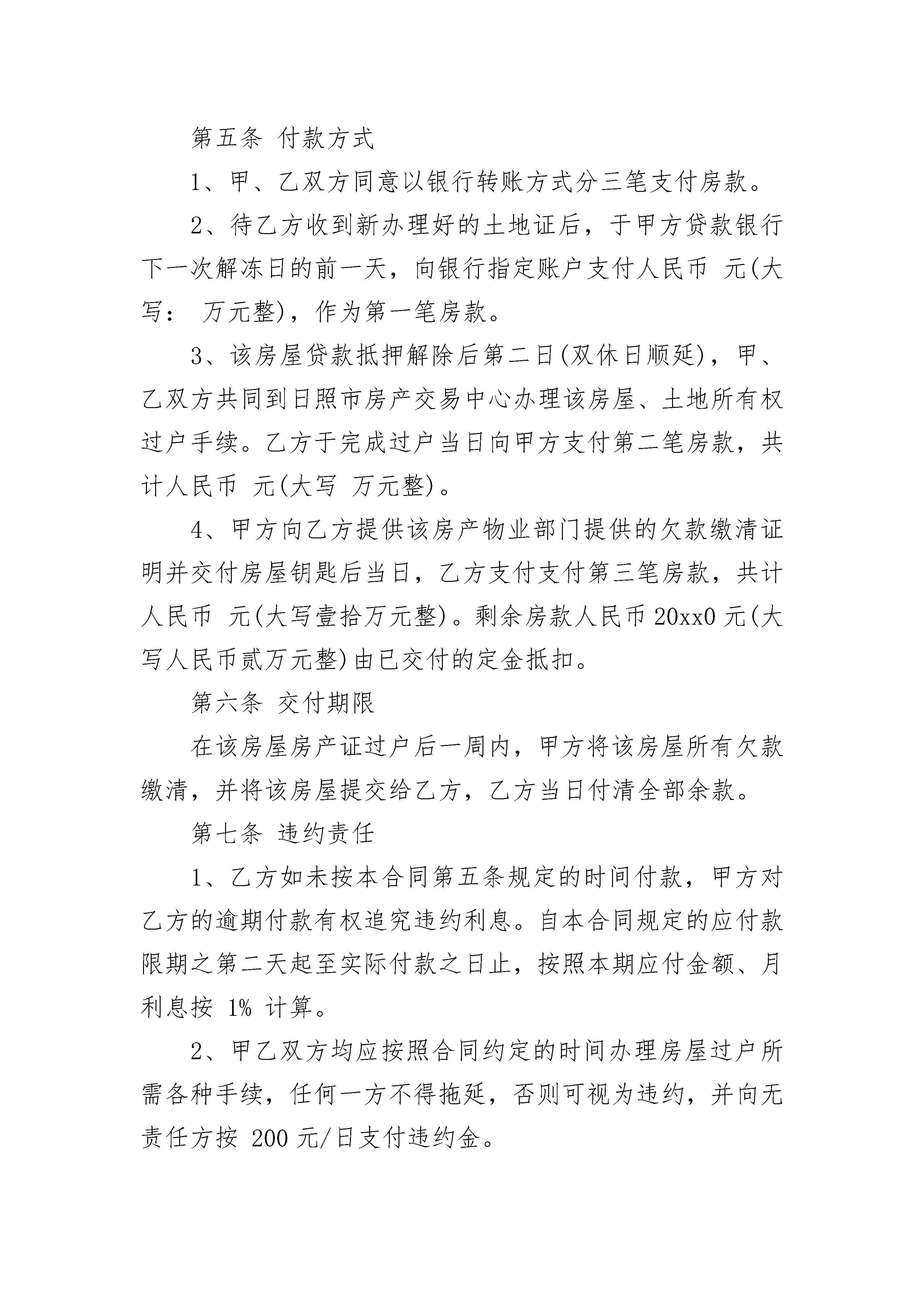 第五条 付款方式

1、甲、乙双方同意以银行转账方式分三笔支付房款。

2、待乙方收到新办理好的土地证后，于甲方贷款银行下一次解冻日的前一天，向银行指定账户支付人民币 元(大写： 万元整)，作为第一笔房款。

3、该房屋贷款抵押解除后第二日(双休日顺延)，甲、乙双方共同到日照市房产交易中心办理该房屋、土地所有权过户手续。乙方于完成过户当日向甲方支付第二笔房款，共计人民币 元(大写 万元整)。

4、甲方向乙方提供该房产物业部门提供的欠款缴清证明并交付房屋钥匙后当日，乙方支付支付第三笔房款，共计人民币 元(大写壹拾万元整)。剩余房款人民币 20xx0 元(大写人民币贰万元整)由已交付的定金抵扣。

第六条 交付期限

在该房屋房产证过户后一周内，甲方将该房屋所有欠款缴清，并将该房屋提交给乙方，乙方当日付清全部余款。

第七条 违约责任

1、乙方如未按本合同第五条规定的时间付款，甲方对乙方的逾期付款有权追究违约利息。自本合同规定的应付款限期之第二天起至实际付款之日止，按照本期应付金额、月利息按 1% 计算。

2、甲乙双方均应按照合同约定的时间办理房屋过户所需各种手续，任何一方不得拖延，否则可视为违约，并向无责任方按 200 元/日支付违约金。